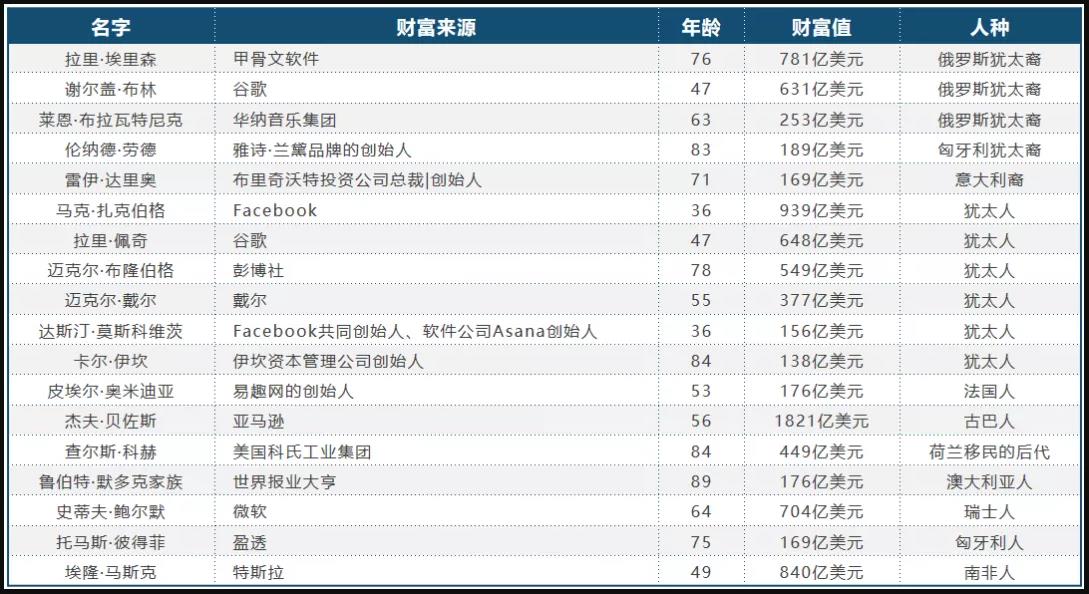 | 名字 | 财富来源 | 年龄 | 财富值 | 人种 |
|---|---|---|---|---|
| 拉里·埃里森 | 甲骨文软件 | 76 | 781亿美元 | 俄罗斯犹太裔 |
| 谢尔盖·布林 | 谷歌 | 47 | 631亿美元 | 俄罗斯犹太裔 |
| 莱恩·布拉瓦特尼克 | 华纳音乐集团 | 63 | 253亿美元 | 俄罗斯犹太裔 |
| 伦纳德·劳德 | 雅诗·兰黛品牌的创始人 | 83 | 189亿美元 | 匈牙利犹太裔 |
| 雷伊·达里奥 | 布里奇沃特投资公司总裁\|创始人 | 71 | 169亿美元 | 意大利裔 |
| 马克·扎克伯格 | Facebook | 36 | 939亿美元 | 犹太人 |
| 拉里·佩奇 | 谷歌 | 47 | 648亿美元 | 犹太人 |
| 迈克尔·布隆伯格 | 彭博社 | 78 | 549亿美元 | 犹太人 |
| 迈克尔·戴尔 | 戴尔 | 55 | 377亿美元 | 犹太人 |
| 达斯汀·莫斯科维茨 | Facebook共同创始人、软件公司Asana创始人 | 36 | 156亿美元 | 犹太人 |
| 卡尔·伊坎 | 伊坎资本管理公司创始人 | 84 | 138亿美元 | 犹太人 |
| 皮埃尔·奥米迪亚 | 易趣网的创始人 | 53 | 176亿美元 | 法国人 |
| 杰夫·贝佐斯 | 亚马逊 | 56 | 1821亿美元 | 古巴人 |
| 查尔斯·科赫 | 美国科氏工业集团 | 84 | 449亿美元 | 荷兰移民的后代 |
| 鲁伯特·默多克家族 | 世界报业大亨 | 89 | 176亿美元 | 澳大利亚人 |
| 史蒂夫·鲍尔默 | 微软 | 64 | 704亿美元 | 瑞士人 |
| 托马斯·彼得菲 | 盈透 | 75 | 169亿美元 | 匈牙利人 |
| 埃隆·马斯克 | 特斯拉 | 49 | 840亿美元 | 南非人 |